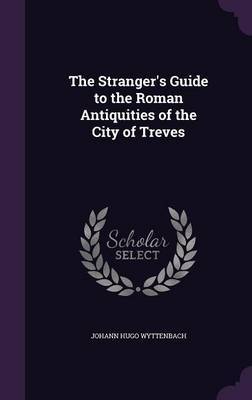 The Stranger's Guide to the Roman Antiquities of the City of Treves

Scholar SELECT

JOHANN HUGO WYTTENBACH